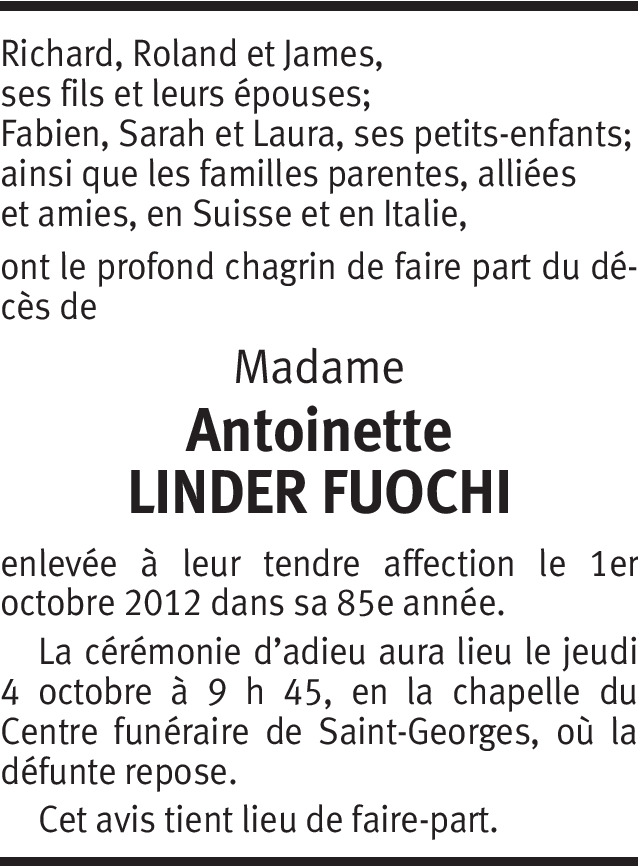 Richard, Roland et James,
ses fils et leurs épouses;
Fabien, Sarah et Laura, ses petits-enfants;
ainsi que les familles parentes, alliées
et amies, en Suisse et en Italie,

ont le profond chagrin de faire part du décès de

Madame
Antoinette
LINDER FUOCHI

enlevée à leur tendre affection le 1er octobre 2012 dans sa 85e année.

La cérémonie d'adieu aura lieu le jeudi 4 octobre à 9 h 45, en la chapelle du Centre funéraire de Saint-Georges, où la défunte repose.

Cet avis tient lieu de faire-part.